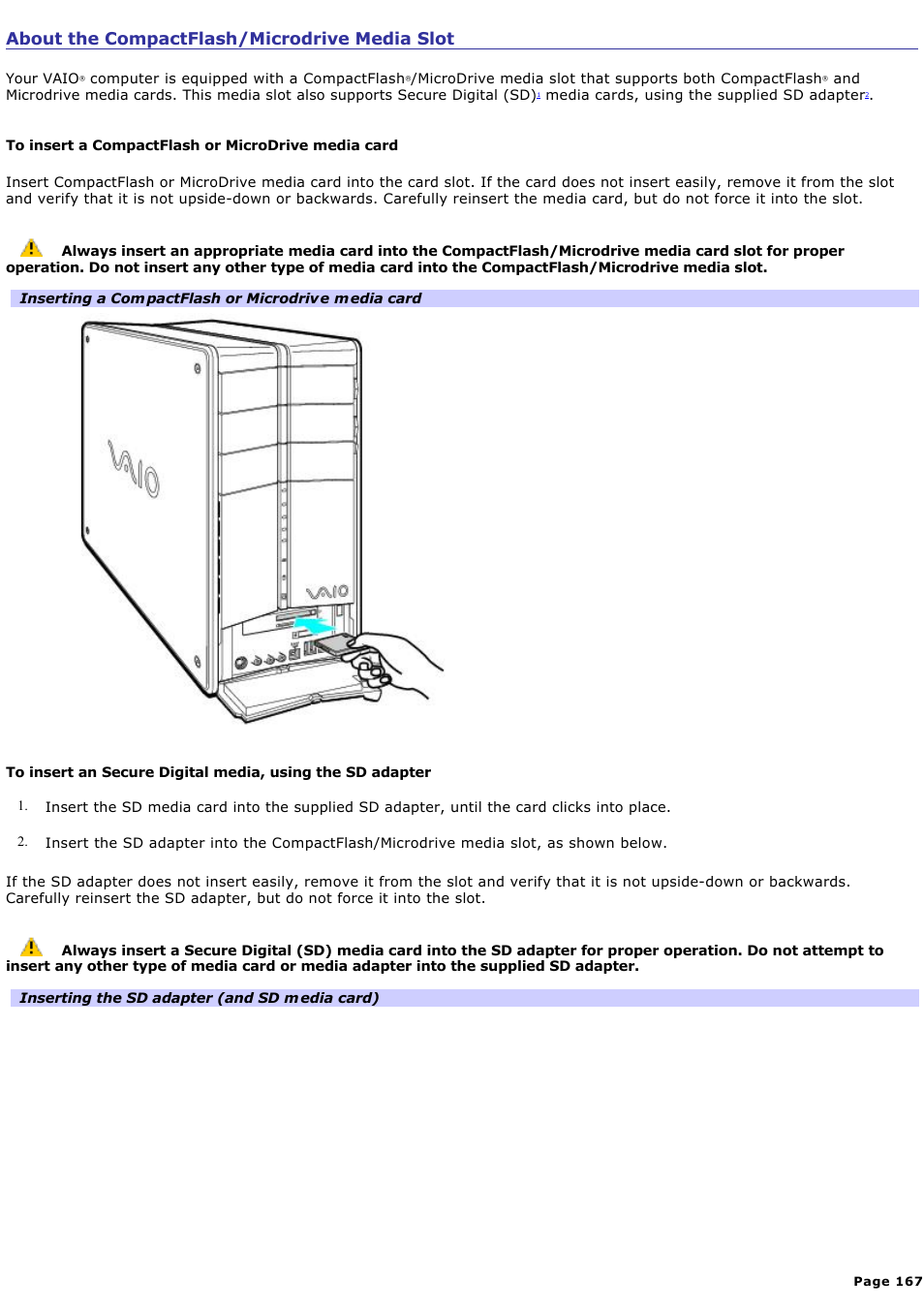 About the CompactFlash/Microdrive Media Slot

Your VAIO® computer is equipped with a CompactFlash®/MicroDrive media slot that supports both CompactFlash® and Microdrive media cards. This media slot also supports Secure Digital (SD)1 media cards, using the supplied SD adapter2.

To insert a CompactFlash or MicroDrive media card

Insert CompactFlash or MicroDrive media card into the card slot. If the card does not insert easily, remove it from the slot and verify that it is not upside-down or backwards. Carefully reinsert the media card, but do not force it into the slot.

Always insert an appropriate media card into the CompactFlash/Microdrive media card slot for proper operation. Do not insert any other type of media card into the CompactFlash/Microdrive media slot.

Inserting a CompactFlash or Microdrive media card

VAIO

VAIO

To insert an Secure Digital media, using the SD adapter

1. Insert the SD media card into the supplied SD adapter, until the card clicks into place.

2. Insert the SD adapter into the CompactFlash/Microdrive media slot, as shown below.

If the SD adapter does not insert easily, remove it from the slot and verify that it is not upside-down or backwards. Carefully reinsert the SD adapter, but do not force it into the slot.

Always insert a Secure Digital (SD) media card into the SD adapter for proper operation. Do not attempt to insert any other type of media card or media adapter into the supplied SD adapter.

Inserting the SD adapter (and SD media card)

Page 167